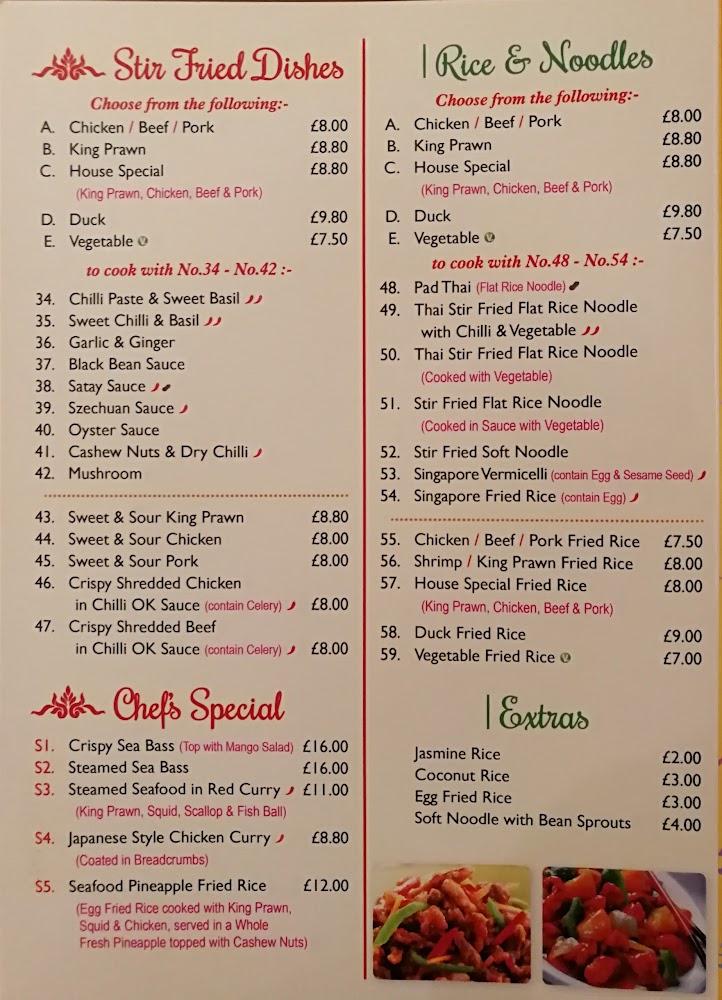 Stir Fried Dishes

Choose from the following:-

A. Chicken / Beef / Pork £8.00
B. King Prawn £8.80
C. House Special £8.80
(King Prawn, Chicken, Beef & Pork)
D. Duck £9.80
E. Vegetable £7.50

to cook with No.34 - No.42 :-

34. Chilli Paste & Sweet Basil
35. Sweet Chilli & Basil
36. Garlic & Ginger
37. Black Bean Sauce
38. Satay Sauce
39. Szechuan Sauce
40. Oyster Sauce
41. Cashew Nuts & Dry Chilli
42. Mushroom

43. Sweet & Sour King Prawn £8.80
44. Sweet & Sour Chicken £8.00
45. Sweet & Sour Pork £8.00
46. Crispy Shredded Chicken in Chilli OK Sauce (contain Celery) £8.00
47. Crispy Shredded Beef in Chilli OK Sauce (contain Celery) £8.00

Chef's Special

S1. Crispy Sea Bass (Top with Mango Salad) £16.00
S2. Steamed Sea Bass £16.00
S3. Steamed Seafood in Red Curry £11.00
(King Prawn, Squid, Scallop & Fish Ball)
S4. Japanese Style Chicken Curry £8.80
(Coated in Breadcrumbs)
S5. Seafood Pineapple Fried Rice £12.00
(Egg Fried Rice cooked with King Prawn, Squid & Chicken, served in a Whole Fresh Pineapple topped with Cashew Nuts)

Rice & Noodles

Choose from the following:-

A. Chicken / Beef / Pork £8.00
B. King Prawn £8.80
C. House Special £8.80
(King Prawn, Chicken, Beef & Pork)
D. Duck £9.80
E. Vegetable £7.50

to cook with No.48 - No.54 :-

48. Pad Thai (Flat Rice Noodle)
49. Thai Stir Fried Flat Rice Noodle with Chilli & Vegetable
50. Thai Stir Fried Flat Rice Noodle (Cooked with Vegetable)
51. Stir Fried Flat Rice Noodle (Cooked in Sauce with Vegetable)
52. Stir Fried Soft Noodle
53. Singapore Vermicelli (contain Egg & Sesame Seed)
54. Singapore Fried Rice (contain Egg)

55. Chicken / Beef / Pork Fried Rice £7.50
56. Shrimp / King Prawn Fried Rice £8.00
57. House Special Fried Rice £8.00
(King Prawn, Chicken, Beef & Pork)
58. Duck Fried Rice £9.00
59. Vegetable Fried Rice £7.00

Extras

Jasmine Rice £2.00
Coconut Rice £3.00
Egg Fried Rice £3.00
Soft Noodle with Bean Sprouts £4.00